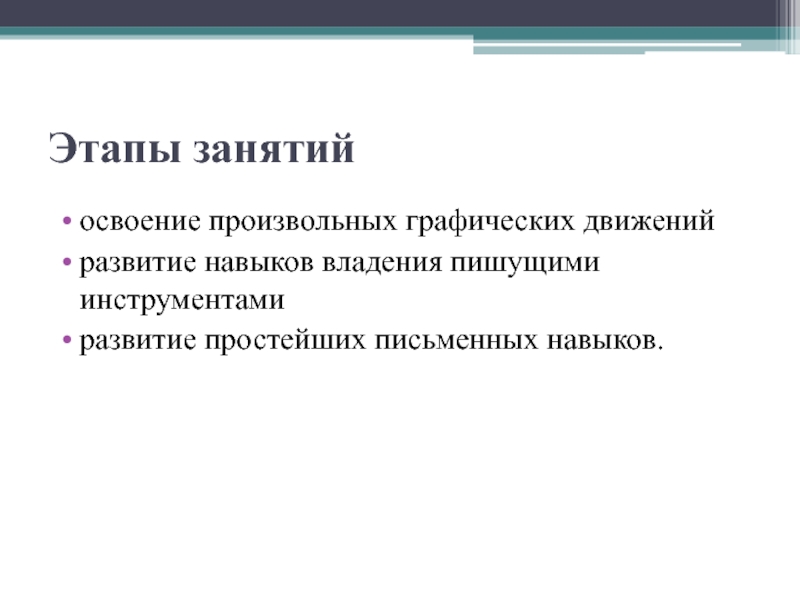 Этапы занятий

• освоение произвольных графических движений
• развитие навыков владения пишущими инструментами
• развитие простейших письменных навыков.